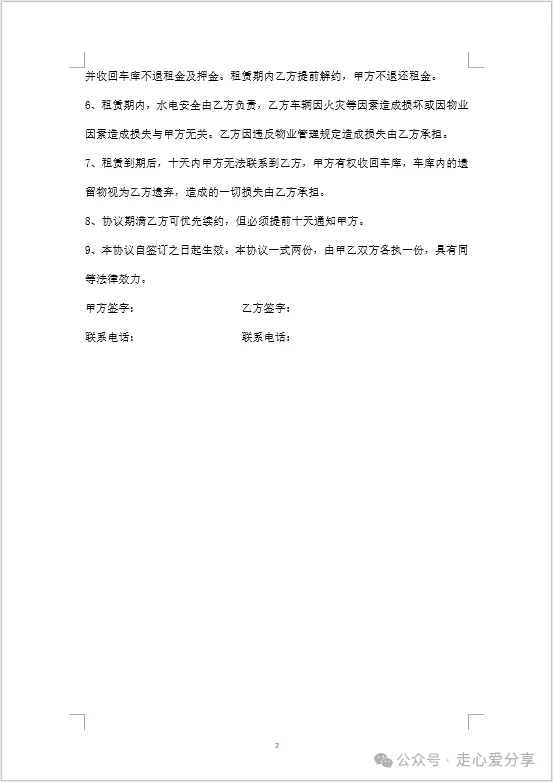 并收回车库不退租金及押金。租赁期内乙方提前解约，甲方不退还租金。

6、租赁期内，水电安全由乙方负责，乙方车辆因火灾等因素造成损坏或因物业因素造成损失与甲方无关。乙方因违反物业管理规定造成损失由乙方承担。

7、租赁到期后，十天内甲方无法联系到乙方，甲方有权收回车库，车库内的遗留物视为乙方遗弃，造成的一切损失由乙方承担。

8、协议期满乙方可优先续约，但必须提前十天通知甲方。

9、本协议自签订之日起生效。本协议一式两份，由甲乙双方各执一份，具有同等法律效力。

甲方签字：　　　　乙方签字：

联系电话：　　　　联系电话：

2

公众号 · 走心爱分享